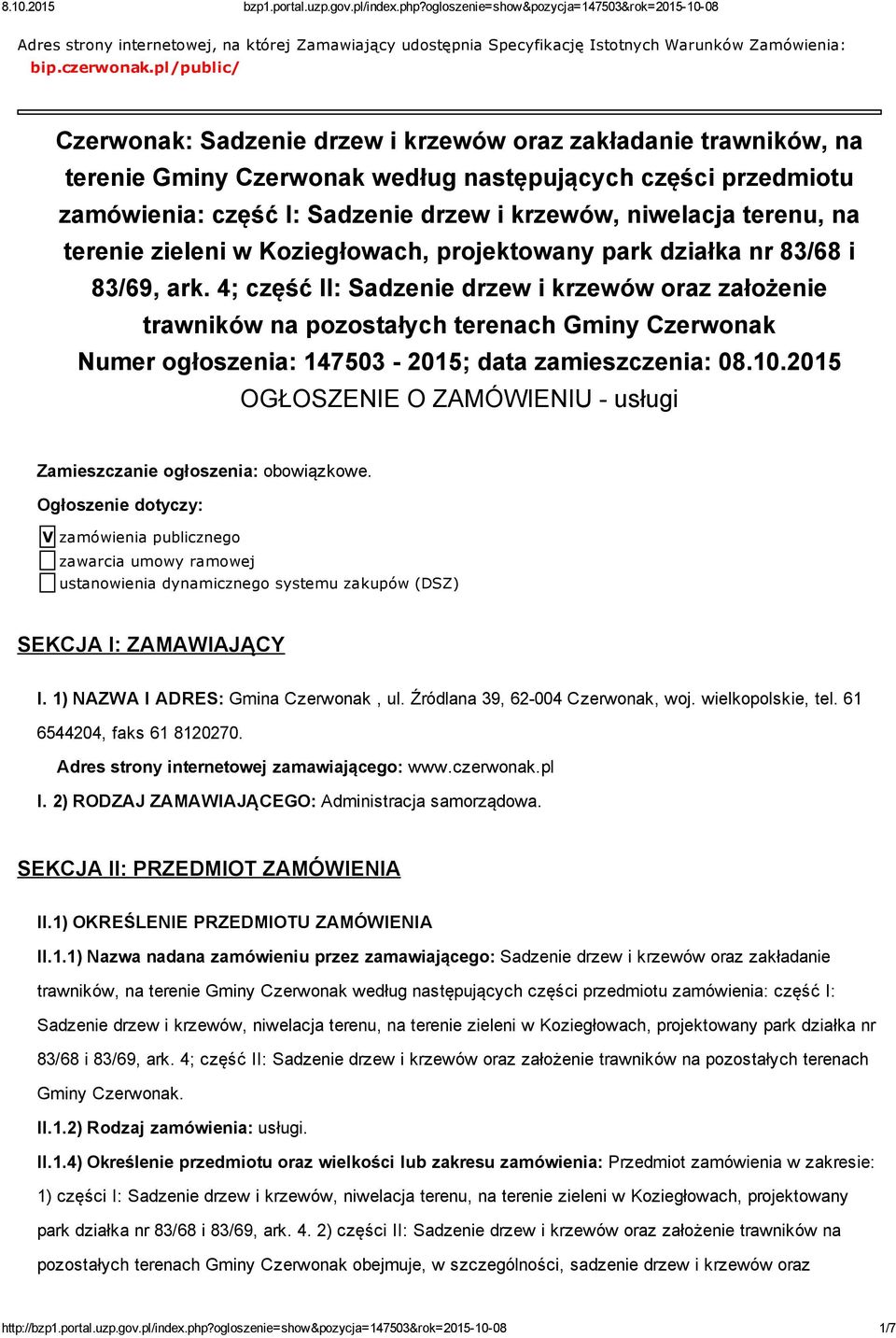 8.10.2015 bzp1.portal.uzp.gov.pl/index.php?ogloszenie=show&pozycja=147503&rok=2015-10-08

Adres strony internetowej, na której Zamawiający udostępnia Specyfikację Istotnych Warunków Zamówienia: bip.czerwonak.pl/public/

Czerwonak: Sadzenie drzew i krzewów oraz zakładanie trawników, na terenie Gminy Czerwonak według następujących części przedmiotu zamówienia: część I: Sadzenie drzew i krzewów, niwelacja terenu, na terenie zieleni w Koziegłowach, projektowany park działka nr 83/68 i 83/69, ark. 4; część II: Sadzenie drzew i krzewów oraz założenie trawników na pozostałych terenach Gminy Czerwonak
Numer ogłoszenia: 147503 - 2015; data zamieszczenia: 08.10.2015
OGŁOSZENIE O ZAMÓWIENIU - usługi

Zamieszczanie ogłoszenia: obowiązkowe.

Ogłoszenie dotyczy:

V zamówienia publicznego
zawarcia umowy ramowej
ustanowienia dynamicznego systemu zakupów (DSZ)

SEKCJA I: ZAMAWIAJĄCY

I. 1) NAZWA I ADRES: Gmina Czerwonak , ul. Źródlana 39, 62-004 Czerwonak, woj. wielkopolskie, tel. 61 6544204, faks 61 8120270.

Adres strony internetowej zamawiającego: www.czerwonak.pl

I. 2) RODZAJ ZAMAWIAJĄCEGO: Administracja samorządowa.

SEKCJA II: PRZEDMIOT ZAMÓWIENIA

II.1) OKREŚLENIE PRZEDMIOTU ZAMÓWIENIA

II.1.1) Nazwa nadana zamówieniu przez zamawiającego: Sadzenie drzew i krzewów oraz zakładanie trawników, na terenie Gminy Czerwonak według następujących części przedmiotu zamówienia: część I: Sadzenie drzew i krzewów, niwelacja terenu, na terenie zieleni w Koziegłowach, projektowany park działka nr 83/68 i 83/69, ark. 4; część II: Sadzenie drzew i krzewów oraz założenie trawników na pozostałych terenach Gminy Czerwonak.

II.1.2) Rodzaj zamówienia: usługi.

II.1.4) Określenie przedmiotu oraz wielkości lub zakresu zamówienia: Przedmiot zamówienia w zakresie: 1) części I: Sadzenie drzew i krzewów, niwelacja terenu, na terenie zieleni w Koziegłowach, projektowany park działka nr 83/68 i 83/69, ark. 4. 2) części II: Sadzenie drzew i krzewów oraz założenie trawników na pozostałych terenach Gminy Czerwonak obejmuje, w szczególności, sadzenie drzew i krzewów oraz

http://bzp1.portal.uzp.gov.pl/index.php?ogloszenie=show&pozycja=147503&rok=2015-10-08 1/7